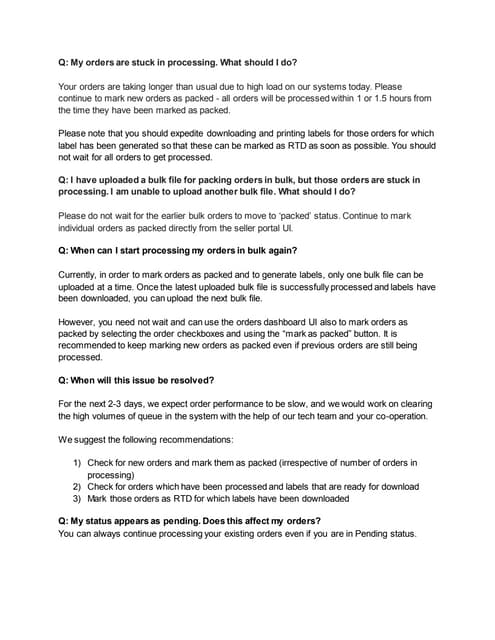 Q: My orders are stuck in processing. What should I do?

Your orders are taking longer than usual due to high load on our systems today. Please continue to mark new orders as packed - all orders will be processed within 1 or 1.5 hours from the time they have been marked as packed.

Please note that you should expedite downloading and printing labels for those orders for which label has been generated so that these can be marked as RTD as soon as possible. You should not wait for all orders to get processed.

Q: I have uploaded a bulk file for packing orders in bulk, but those orders are stuck in processing. I am unable to upload another bulk file. What should I do?

Please do not wait for the earlier bulk orders to move to 'packed' status. Continue to mark individual orders as packed directly from the seller portal UI.

Q: When can I start processing my orders in bulk again?

Currently, in order to mark orders as packed and to generate labels, only one bulk file can be uploaded at a time. Once the latest uploaded bulk file is successfully processed and labels have been downloaded, you can upload the next bulk file.

However, you need not wait and can use the orders dashboard UI also to mark orders as packed by selecting the order checkboxes and using the "mark as packed" button. It is recommended to keep marking new orders as packed even if previous orders are still being processed.

Q: When will this issue be resolved?

For the next 2-3 days, we expect order performance to be slow, and we would work on clearing the high volumes of queue in the system with the help of our tech team and your co-operation.

We suggest the following recommendations:

1) Check for new orders and mark them as packed (irrespective of number of orders in processing)
2) Check for orders which have been processed and labels that are ready for download
3) Mark those orders as RTD for which labels have been downloaded

Q: My status appears as pending. Does this affect my orders?
You can always continue processing your existing orders even if you are in Pending status.